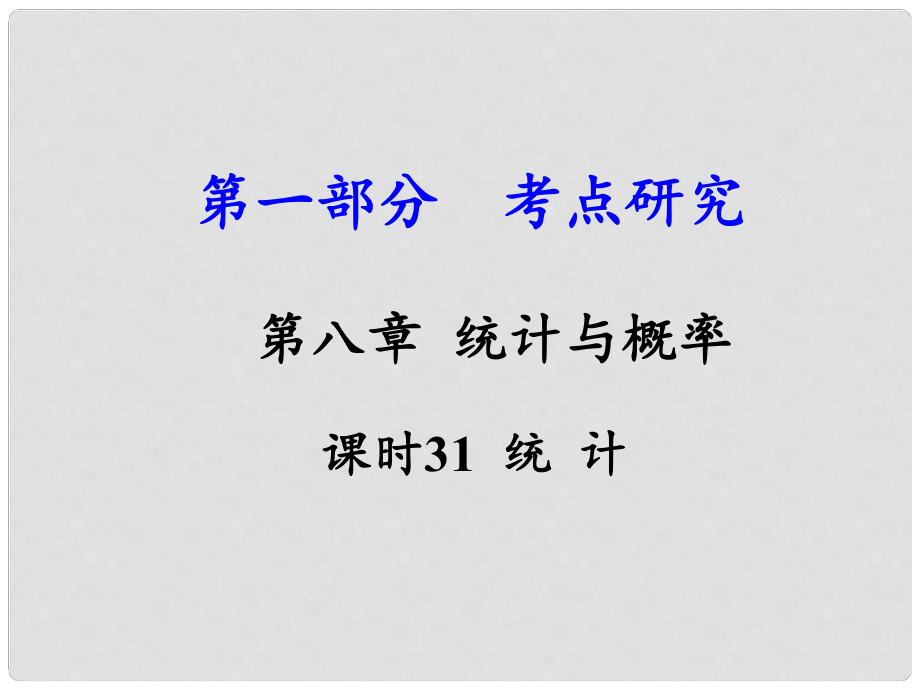 第一部分　考点研究

第八章　统计与概率

课时31　统　计